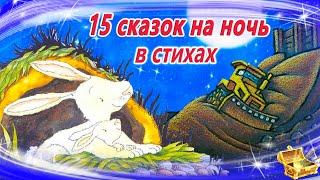 15 сказок на ночь в стихах